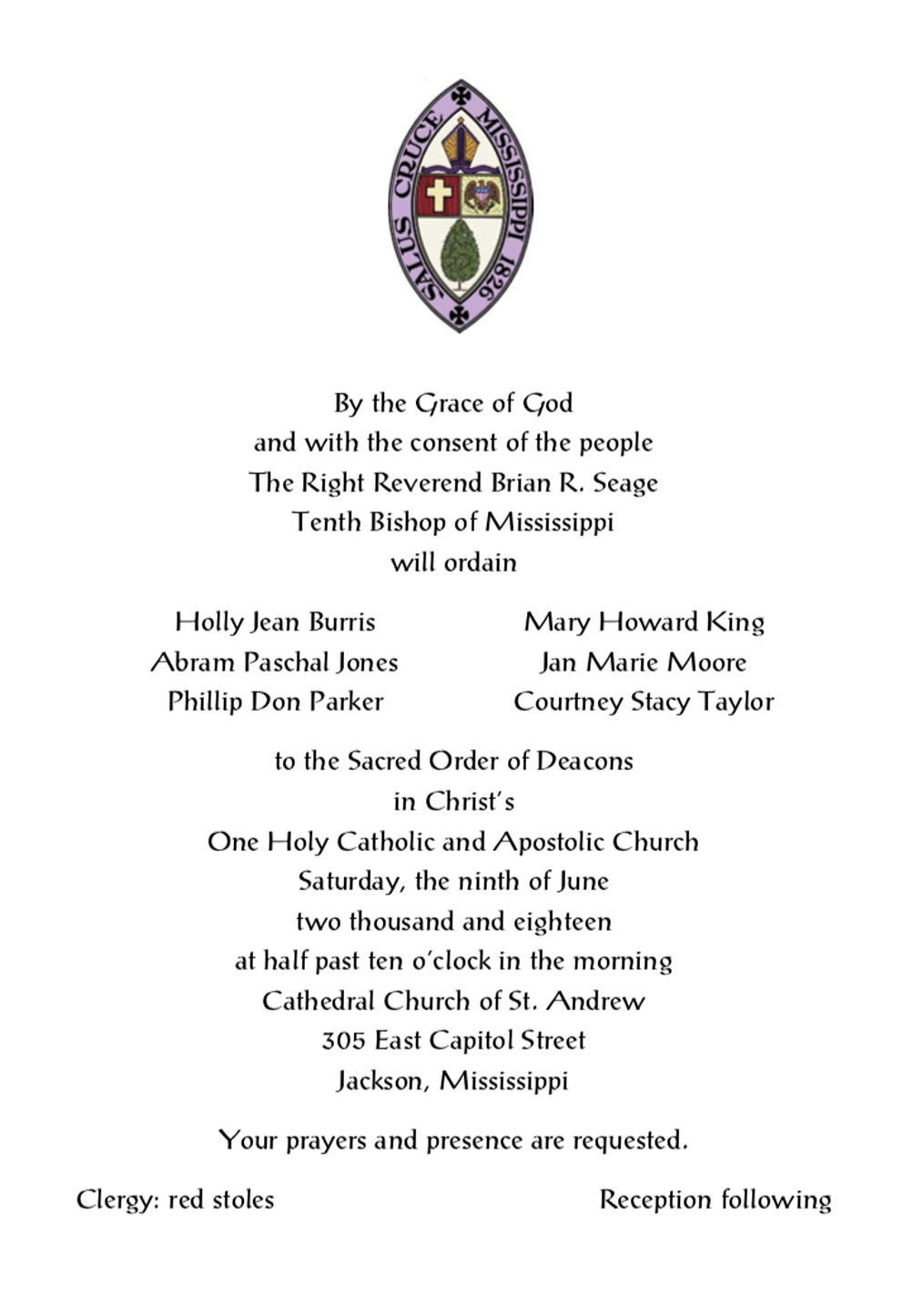 SALUS CRUCE MISSISSIPPI 1826

By the Grace of God
and with the consent of the people
The Right Reverend Brian R. Seage
Tenth Bishop of Mississippi
will ordain

Holly Jean Burris
Abram Paschal Jones
Phillip Don Parker

Mary Howard King
Jan Marie Moore
Courtney Stacy Taylor

to the Sacred Order of Deacons
in Christ's
One Holy Catholic and Apostolic Church
Saturday, the ninth of June
two thousand and eighteen
at half past ten o'clock in the morning
Cathedral Church of St. Andrew
305 East Capitol Street
Jackson, Mississippi

Your prayers and presence are requested.

Clergy: red stoles

Reception following